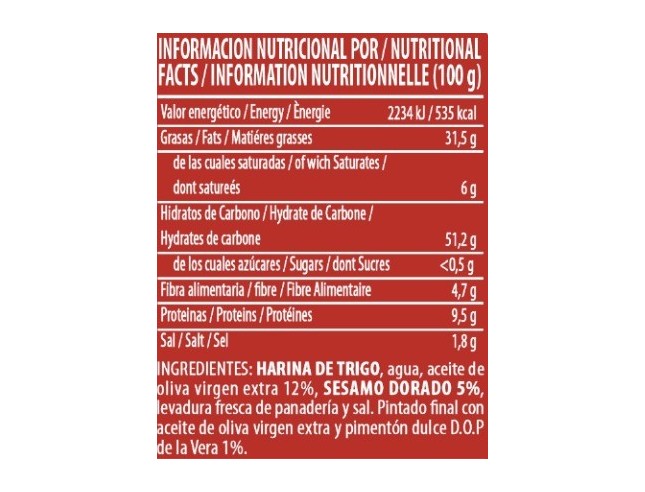 INFORMACION NUTRICIONAL POR / NUTRITIONAL FACTS / INFORMATION NUTRITIONNELLE (100 g)

| Valor energético / Energy / Ènergie | 2234 kJ / 535 kcal |
|---|---|
| Grasas / Fats / Matiéres grasses | 31,5 g |
| de las cuales saturadas / of wich Saturates / dont satureés | 6 g |
| Hidratos de Carbono / Hydrate de Carbone / Hydrates de carbone | 51,2 g |
| de los cuales azúcares / Sugars / dont Sucres | <0,5 g |
| Fibra alimentaria / fibre / Fibre Alimentaire | 4,7 g |
| Proteinas / Proteins / Protéines | 9,5 g |
| Sal / Salt / Sel | 1,8 g |

INGREDIENTES: HARINA DE TRIGO, agua, aceite de oliva virgen extra 12%, SESAMO DORADO 5%, levadura fresca de panadería y sal. Pintado final con aceite de oliva virgen extra y pimentón dulce D.O.P de la Vera 1%.